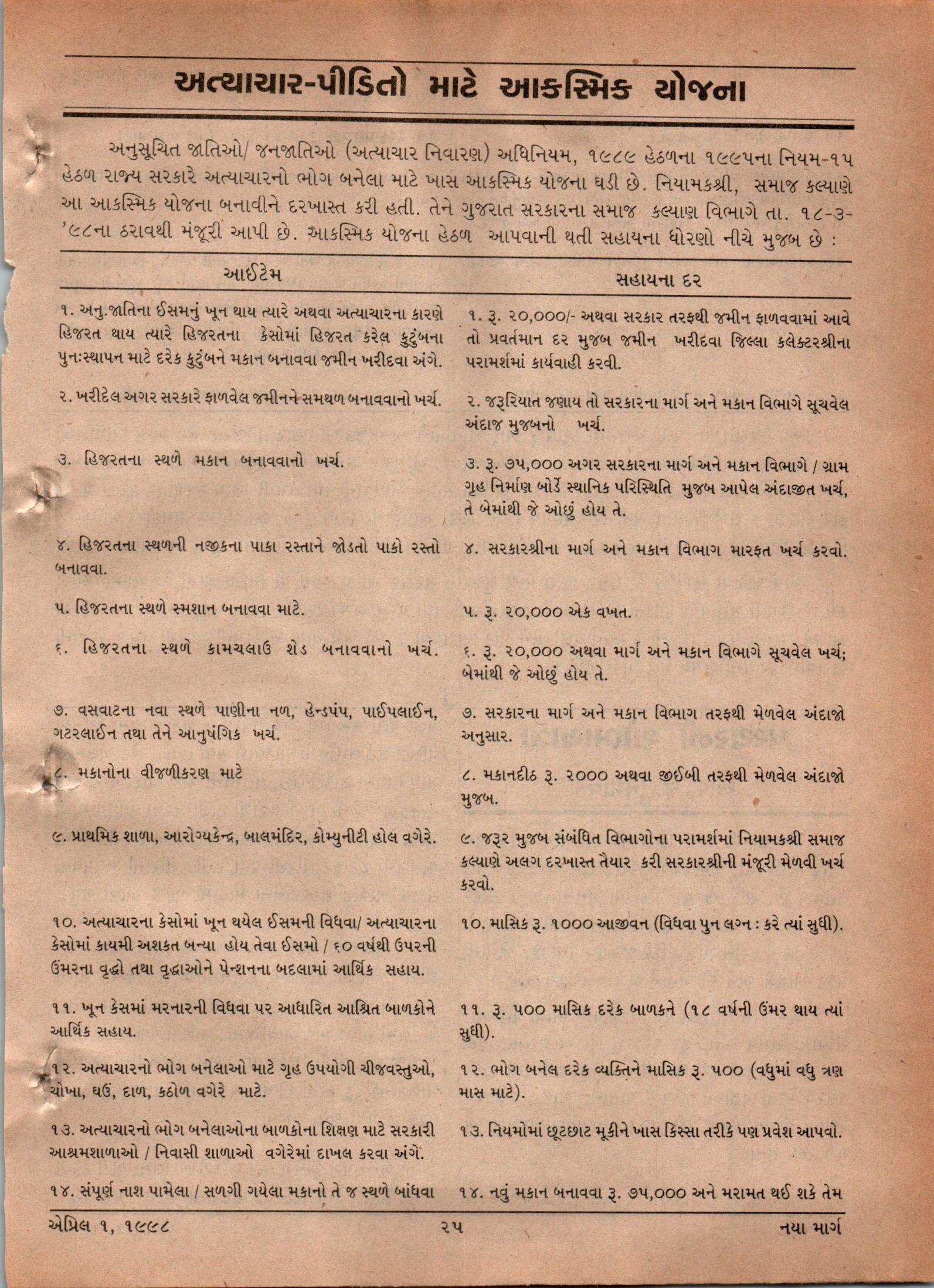 અત્યાચાર-પીડિતો માટે આકસ્મિક યોજના

અનુસૂચિત જાતિઓ/ જનજાતિઓ (અત્યાચાર નિવારણ) અધિનિયમ, ૧૯૮૯ હેઠળના ૧૯૯૫ના નિયમ-૧૫ હેઠળ રાજ્ય સરકારે અત્યાચારનો ભોગ બનેલા માટે ખાસ આકસ્મિક યોજના ઘડી છે. નિયામકશ્રી, સમાજ કલ્યાણે આ આકસ્મિક યોજના બનાવીને દરખાસ્ત કરી હતી. તેને ગુજરાત સરકારના સમાજ કલ્યાણ વિભાગે તા. ૧૮-૩-'૯૮ના ઠરાવથી મંજૂરી આપી છે. આકસ્મિક યોજના હેઠળ આપવાની થતી સહાયના ધોરણો નીચે મુજબ છે :

| આઈટેમ | સહાયના દર |
|---|---|
| ૧. અનુ.જાતિના ઈસમનું ખૂન થાય ત્યારે અથવા અત્યાચારના કારણે હિજરત થાય ત્યારે હિજરતના કેસોમાં હિજરત કરેલ કુટુંબના પુનઃસ્થાપન માટે દરેક કુટુંબને મકાન બનાવવા જમીન ખરીદવા અંગે. | ૧. રૂ. ૨૦,૦૦૦/- અથવા સરકાર તરફથી જમીન ફાળવવામાં આવે તો પ્રવર્તમાન દર મુજબ જમીન ખરીદવા જિલ્લા કલેક્ટરશ્રીના પરામર્શમાં કાર્યવાહી કરવી. |
| ૨. ખરીદેલ અગર સરકારે ફાળવેલ જમીનને સમથળ બનાવવાનો ખર્ચ. | ૨. જરૂરિયાત જણાય તો સરકારના માર્ગ અને મકાન વિભાગે સૂચવેલ અંદાજ મુજબનો ખર્ચ. |
| ૩. હિજરતના સ્થળે મકાન બનાવવાનો ખર્ચ. | ૩. રૂ. ૭૫,૦૦૦ અગર સરકારના માર્ગ અને મકાન વિભાગે / ગ્રામ ગૃહ નિર્માણ બોર્ડે સ્થાનિક પરિસ્થિતિ મુજબ આપેલ અંદાજીત ખર્ચ, તે બેમાંથી જે ઓછું હોય તે. |
| ૪. હિજરતના સ્થળની નજીકના પાકા રસ્તાને જોડતો પાકો રસ્તો બનાવવા. | ૪. સરકારશ્રીના માર્ગ અને મકાન વિભાગ મારફત ખર્ચ કરવો. |
| ૫. હિજરતના સ્થળે સ્મશાન બનાવવા માટે. | ૫. રૂ. ૨૦,૦૦૦ એક વખત. |
| ૬. હિજરતના સ્થળે કામચલાઉ શેડ બનાવવાનો ખર્ચ. | ૬. રૂ. ૨૦,૦૦૦ અથવા માર્ગ અને મકાન વિભાગે સૂચવેલ ખર્ચ; બેમાંથી જે ઓછું હોય તે. |
| ૭. વસવાટના નવા સ્થળે પાણીના નળ, હેન્ડપંપ, પાઈપલાઈન, ગટરલાઈન તથા તેને આનુષંગિક ખર્ચ. | ૭. સરકારના માર્ગ અને મકાન વિભાગ તરફથી મેળવેલ અંદાજો અનુસાર. |
| ૮. મકાનોના વીજળીકરણ માટે | ૮. મકાનદીઠ રૂ. ૨૦૦૦ અથવા જીઈબી તરફથી મેળવેલ અંદાજો મુજબ. |
| ૯. પ્રાથમિક શાળા, આરોગ્યકેન્દ્ર, બાલમંદિર, કોમ્યુનીટી હોલ વગેરે. | ૯. જરૂર મુજબ સંબંધિત વિભાગોના પરામર્શમાં નિયામકશ્રી સમાજ કલ્યાણે અલગ દરખાસ્ત તૈયાર કરી સરકારશ્રીની મંજૂરી મેળવી ખર્ચ કરવો. |
| ૧૦. અત્યાચારના કેસોમાં ખૂન થયેલ ઈસમની વિધવા/ અત્યાચારના કેસોમાં કાયમી અશકત બન્યા હોય તેવા ઈસમો / ૬૦ વર્ષથી ઉપરની ઉંમરના વૃદ્ધો તથા વૃદ્ધાઓને પેન્શનના બદલામાં આર્થિક સહાય. | ૧૦. માસિક રૂ. ૧૦૦૦ આજીવન (વિધવા પુન લગ્ન : કરે ત્યાં સુધી). |
| ૧૧. ખૂન કેસમાં મરનારની વિધવા પર આધારિત આશ્રિત બાળકોને આર્થિક સહાય. | ૧૧. રૂ. ૫૦૦ માસિક દરેક બાળકને (૧૮ વર્ષની ઉંમર થાય ત્યાં સુધી). |
| ૧૨. અત્યાચારનો ભોગ બનેલાઓ માટે ગૃહ ઉપયોગી ચીજવસ્તુઓ, ચોખા, ઘઉં, દાળ, કઠોળ વગેરે માટે. | ૧૨. ભોગ બનેલ દરેક વ્યક્તિને માસિક રૂ. ૫૦૦ (વધુમાં વધુ ત્રણ માસ માટે). |
| ૧૩. અત્યાચારનો ભોગ બનેલાઓના બાળકોના શિક્ષણ માટે સરકારી આશ્રમશાળાઓ / નિવાસી શાળાઓ વગેરેમાં દાખલ કરવા અંગે. | ૧૩. નિયમોમાં છૂટછાટ મૂકીને ખાસ કિસ્સા તરીકે પણ પ્રવેશ આપવો. |
| ૧૪. સંપૂર્ણ નાશ પામેલા / સળગી ગયેલા મકાનો તે જ સ્થળે બાંધવા | ૧૪. નવું મકાન બનાવવા રૂ. ૭૫,૦૦૦ અને મરામત થઈ શકે તેમ |

એપ્રિલ ૧, ૧૯૯૮ ૨૫ નયા માર્ગ